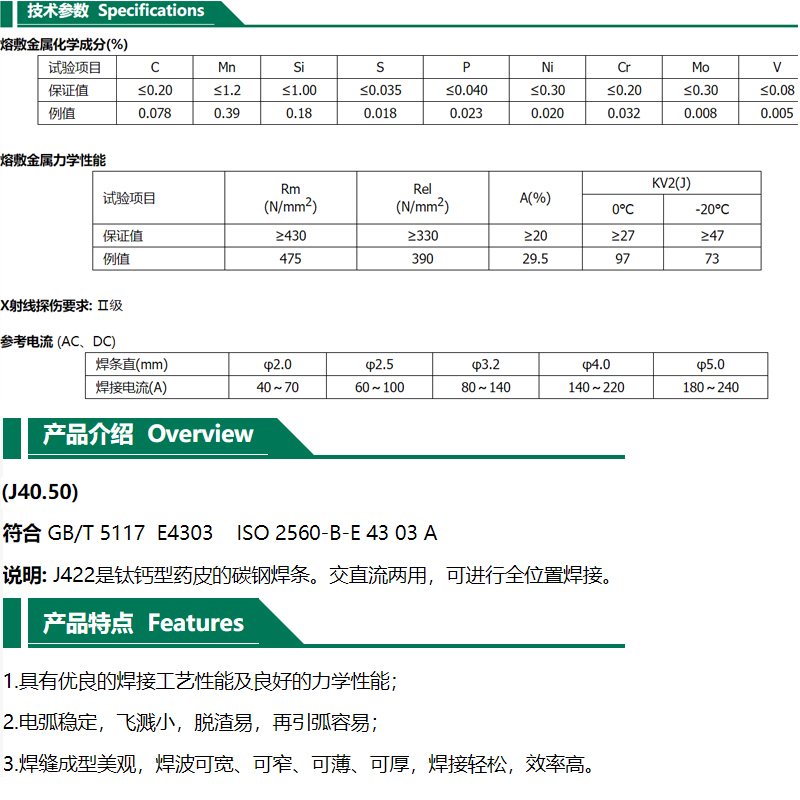 技术参数 Specifications

熔敷金属化学成分(%)

| 试验项目 | C | Mn | Si | S | P | Ni | Cr | Mo | V |
|---|---|---|---|---|---|---|---|---|---|
| 保证值 | ≤0.20 | ≤1.2 | ≤1.00 | ≤0.035 | ≤0.040 | ≤0.30 | ≤0.20 | ≤0.30 | ≤0.08 |
| 例值 | 0.078 | 0.39 | 0.18 | 0.018 | 0.023 | 0.020 | 0.032 | 0.008 | 0.005 |

熔敷金属力学性能

| 试验项目 | Rm (N/mm$^2$) | Rel (N/mm$^2$) | A(%) | KV2(J) 0°C | KV2(J) -20°C |
|---|---|---|---|---|---|
| 保证值 | ≥430 | ≥330 | ≥20 | ≥27 | ≥47 |
| 例值 | 475 | 390 | 29.5 | 97 | 73 |

X射线探伤要求: Ⅱ级

参考电流 (AC、DC)

| 焊条直(mm) | φ2.0 | φ2.5 | φ3.2 | φ4.0 | φ5.0 |
|---|---|---|---|---|---|
| 焊接电流(A) | 40～70 | 60～100 | 80～140 | 140～220 | 180～240 |

产品介绍 Overview

(J40.50)

符合 GB/T 5117 E4303 ISO 2560-B-E 43 03 A

说明: J422是钛钙型药皮的碳钢焊条。交直流两用，可进行全位置焊接。

产品特点 Features

1.具有优良的焊接工艺性能及良好的力学性能；

2.电弧稳定，飞溅小，脱渣易，再引弧容易；

3.焊缝成型美观，焊波可宽、可窄、可薄、可厚，焊接轻松，效率高。